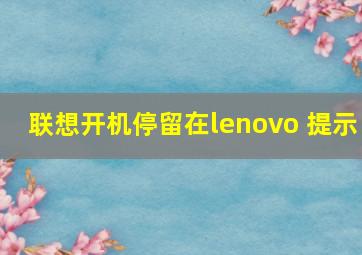 联想开机停留在lenovo 提示